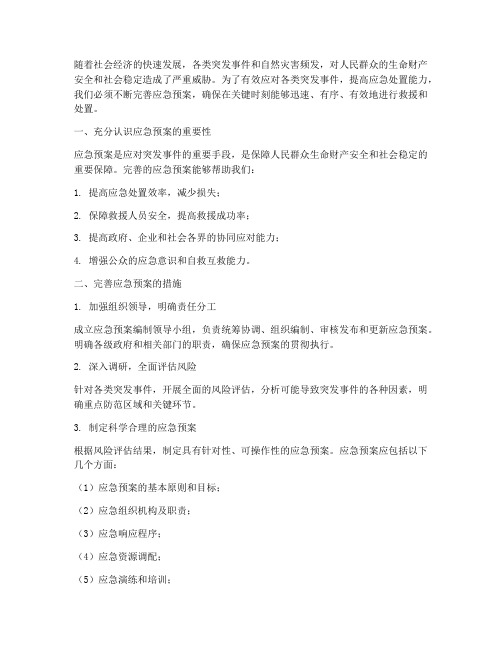 随着社会经济的快速发展，各类突发事件和自然灾害频发，对人民群众的生命财产安全和社会稳定造成了严重威胁。为了有效应对各类突发事件，提高应急处置能力，我们必须不断完善应急预案，确保在关键时刻能够迅速、有序、有效地进行救援和处置。

一、充分认识应急预案的重要性

应急预案是应对突发事件的重要手段，是保障人民群众生命财产安全和社会稳定的重要保障。完善的应急预案能够帮助我们：

1. 提高应急处置效率，减少损失；

2. 保障救援人员安全，提高救援成功率；

3. 提高政府、企业和社会各界的协同应对能力；

4. 增强公众的应急意识和自救互救能力。

二、完善应急预案的措施

1. 加强组织领导，明确责任分工

成立应急预案编制领导小组，负责统筹协调、组织编制、审核发布和更新应急预案。明确各级政府和相关部门的职责，确保应急预案的贯彻执行。

2. 深入调研，全面评估风险

针对各类突发事件，开展全面的风险评估，分析可能导致突发事件的各种因素，明确重点防范区域和关键环节。

3. 制定科学合理的应急预案

根据风险评估结果，制定具有针对性、可操作性的应急预案。应急预案应包括以下几个方面：

（1）应急预案的基本原则和目标；

（2）应急组织机构及职责；

（3）应急响应程序；

（4）应急资源调配；

（5）应急演练和培训；